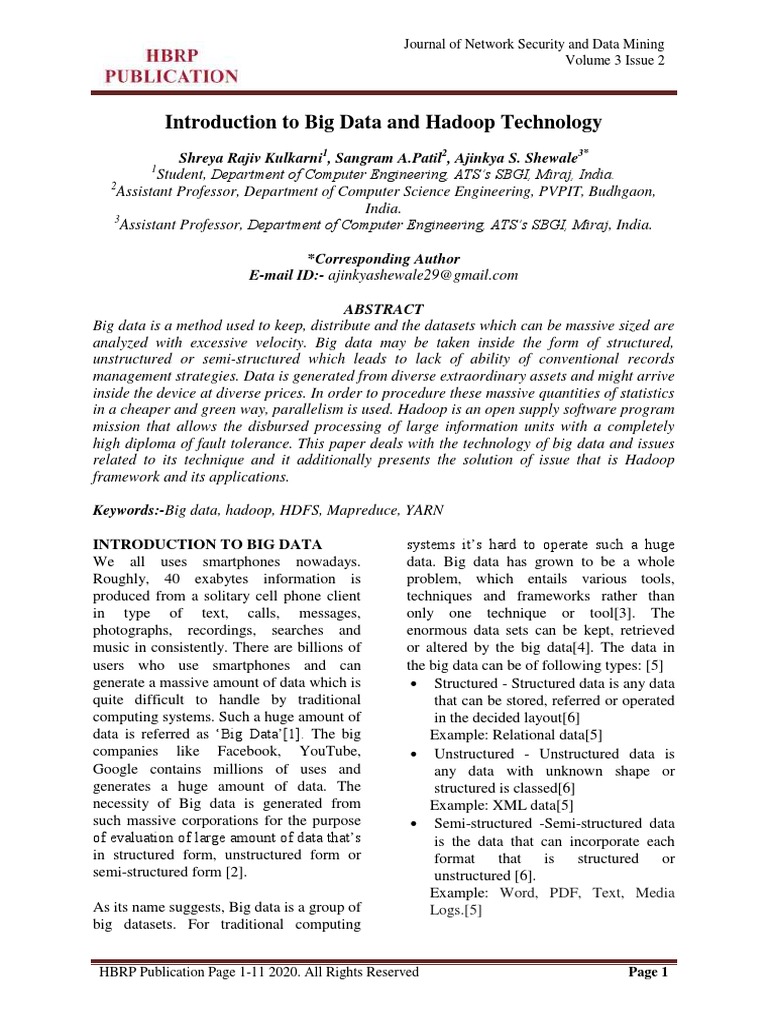 HBRP PUBLICATION

Journal of Network Security and Data Mining
Volume 3 Issue 2

Introduction to Big Data and Hadoop Technology

Shreya Rajiv Kulkarni$^1$, Sangram A.Patil$^2$, Ajinkya S. Shewale$^{3*}$
$^1$Student, Department of Computer Engineering, ATS's SBGI, Miraj, India.
$^2$Assistant Professor, Department of Computer Science Engineering, PVPIT, Budhgaon, India.
$^3$Assistant Professor, Department of Computer Engineering, ATS's SBGI, Miraj, India.

*Corresponding Author
E-mail ID:- ajinkyashewale29@gmail.com

ABSTRACT
Big data is a method used to keep, distribute and the datasets which can be massive sized are analyzed with excessive velocity. Big data may be taken inside the form of structured, unstructured or semi-structured which leads to lack of ability of conventional records management strategies. Data is generated from diverse extraordinary assets and might arrive inside the device at diverse prices. In order to procedure these massive quantities of statistics in a cheaper and green way, parallelism is used. Hadoop is an open supply software program mission that allows the disbursed processing of large information units with a completely high diploma of fault tolerance. This paper deals with the technology of big data and issues related to its technique and it additionally presents the solution of issue that is Hadoop framework and its applications.

Keywords:-Big data, hadoop, HDFS, Mapreduce, YARN

INTRODUCTION TO BIG DATA
We all uses smartphones nowadays. Roughly, 40 exabytes information is produced from a solitary cell phone client in type of text, calls, messages, photographs, recordings, searches and music in consistently. There are billions of users who use smartphones and can generate a massive amount of data which is quite difficult to handle by traditional computing systems. Such a huge amount of data is referred as 'Big Data'[1]. The big companies like Facebook, YouTube, Google contains millions of uses and generates a huge amount of data. The necessity of Big data is generated from such massive corporations for the purpose of evaluation of large amount of data that's in structured form, unstructured form or semi-structured form [2].

As its name suggests, Big data is a group of big datasets. For traditional computing systems it's hard to operate such a huge data. Big data has grown to be a whole problem, which entails various tools, techniques and frameworks rather than only one technique or tool[3]. The enormous data sets can be kept, retrieved or altered by the big data[4]. The data in the big data can be of following types: [5]
• Structured - Structured data is any data that can be stored, referred or operated in the decided layout[6]
Example: Relational data[5]
• Unstructured - Unstructured data is any data with unknown shape or structured is classed[6]
Example: XML data[5]
• Semi-structured -Semi-structured data is the data that can incorporate each format that is structured or unstructured [6].
Example: Word, PDF, Text, Media Logs.[5]

HBRP Publication Page 1-11 2020. All Rights Reserved Page 1